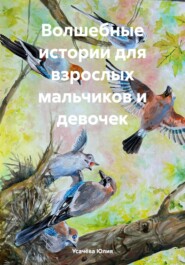 Волшебные истории для взрослых мальчиков и девочек

Усачёва Юлия